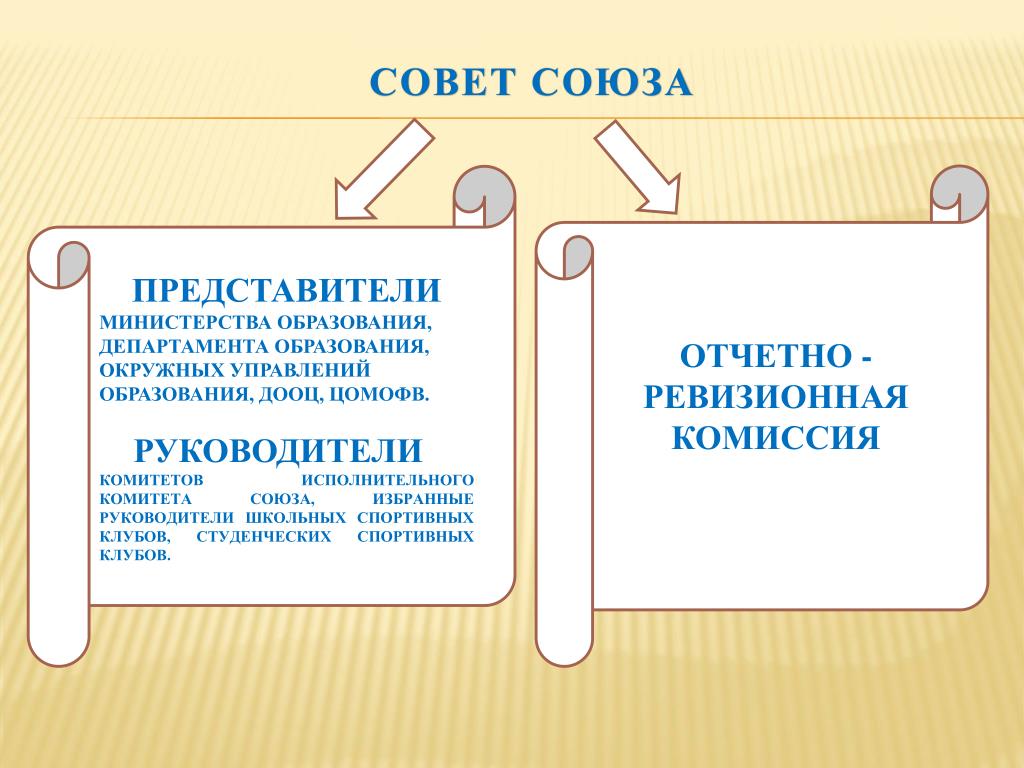 СОВЕТ СОЮЗА

ПРЕДСТАВИТЕЛИ
МИНИСТЕРСТВА ОБРАЗОВАНИЯ, ДЕПАРТАМЕНТА ОБРАЗОВАНИЯ, ОКРУЖНЫХ УПРАВЛЕНИЙ ОБРАЗОВАНИЯ, ДООЦ, ЦОМОФВ.

РУКОВОДИТЕЛИ
КОМИТЕТОВ ИСПОЛНИТЕЛЬНОГО КОМИТЕТА СОЮЗА, ИЗБРАННЫЕ РУКОВОДИТЕЛИ ШКОЛЬНЫХ СПОРТИВНЫХ КЛУБОВ, СТУДЕНЧЕСКИХ СПОРТИВНЫХ КЛУБОВ.

ОТЧЕТНО - РЕВИЗИОННАЯ КОМИССИЯ